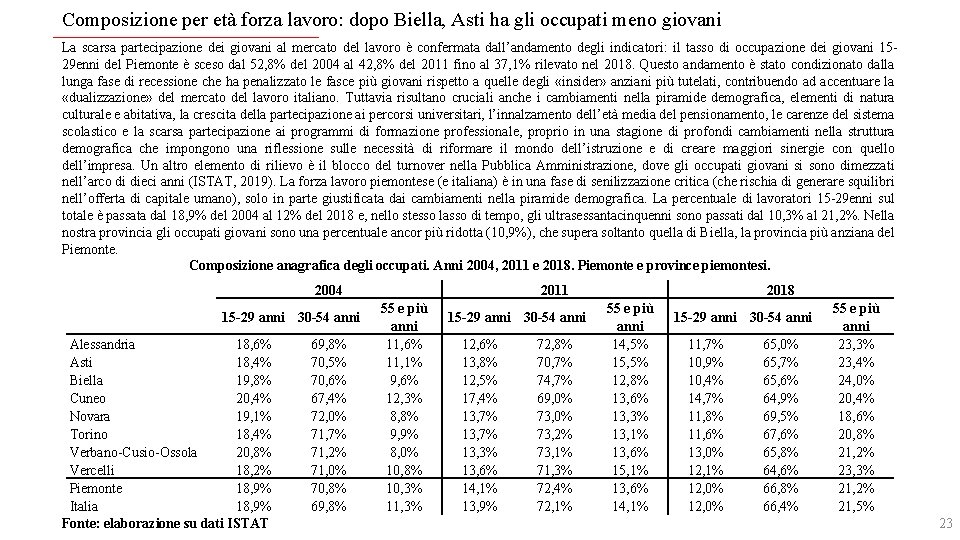 Composizione per età forza lavoro: dopo Biella, Asti ha gli occupati meno giovani

La scarsa partecipazione dei giovani al mercato del lavoro è confermata dall'andamento degli indicatori: il tasso di occupazione dei giovani 15-29enni del Piemonte è sceso dal 52,8% del 2004 al 42,8% del 2011 fino al 37,1% rilevato nel 2018. Questo andamento è stato condizionato dalla lunga fase di recessione che ha penalizzato le fasce più giovani rispetto a quelle degli «insider» anziani più tutelati, contribuendo ad accentuare la «dualizzazione» del mercato del lavoro italiano. Tuttavia risultano cruciali anche i cambiamenti nella piramide demografica, elementi di natura culturale e abitativa, la crescita della partecipazione ai percorsi universitari, l'innalzamento dell'età media del pensionamento, le carenze del sistema scolastico e la scarsa partecipazione ai programmi di formazione professionale, proprio in una stagione di profondi cambiamenti nella struttura demografica che impongono una riflessione sulle necessità di riformare il mondo dell'istruzione e di creare maggiori sinergie con quello dell'impresa. Un altro elemento di rilievo è il blocco del turnover nella Pubblica Amministrazione, dove gli occupati giovani si sono dimezzati nell'arco di dieci anni (ISTAT, 2019). La forza lavoro piemontese (e italiana) è in una fase di senilizzazione critica (che rischia di generare squilibri nell'offerta di capitale umano), solo in parte giustificata dai cambiamenti nella piramide demografica. La percentuale di lavoratori 15-29enni sul totale è passata dal 18,9% del 2004 al 12% del 2018 e, nello stesso lasso di tempo, gli ultrasessantacinquenni sono passati dal 10,3% al 21,2%. Nella nostra provincia gli occupati giovani sono una percentuale ancor più ridotta (10,9%), che supera soltanto quella di Biella, la provincia più anziana del Piemonte.

Composizione anagrafica degli occupati. Anni 2004, 2011 e 2018. Piemonte e province piemontesi.

| | 2004 | | | 2011 | | | 2018 | | |
|---|---|---|---|---|---|---|---|---|---|
| | 15-29 anni | 30-54 anni | 55 e più anni | 15-29 anni | 30-54 anni | 55 e più anni | 15-29 anni | 30-54 anni | 55 e più anni |
| Alessandria | 18,6% | 69,8% | 11,6% | 12,6% | 72,8% | 14,5% | 11,7% | 65,0% | 23,3% |
| Asti | 18,4% | 70,5% | 11,1% | 13,8% | 70,7% | 15,5% | 10,9% | 65,7% | 23,4% |
| Biella | 19,8% | 70,6% | 9,6% | 12,5% | 74,7% | 12,8% | 10,4% | 65,6% | 24,0% |
| Cuneo | 20,4% | 67,4% | 12,3% | 17,4% | 69,0% | 13,6% | 14,7% | 64,9% | 20,4% |
| Novara | 19,1% | 72,0% | 8,8% | 13,7% | 73,0% | 13,3% | 11,8% | 69,5% | 18,6% |
| Torino | 18,4% | 71,7% | 9,9% | 13,7% | 73,2% | 13,1% | 11,6% | 67,6% | 20,8% |
| Verbano-Cusio-Ossola | 20,8% | 71,2% | 8,0% | 13,3% | 73,1% | 13,6% | 13,0% | 65,8% | 21,2% |
| Vercelli | 18,2% | 71,0% | 10,8% | 13,6% | 71,3% | 15,1% | 12,1% | 64,6% | 23,3% |
| Piemonte | 18,9% | 70,8% | 10,3% | 14,1% | 72,4% | 13,6% | 12,0% | 66,8% | 21,2% |
| Italia | 18,9% | 69,8% | 11,3% | 13,9% | 72,1% | 14,1% | 12,0% | 66,4% | 21,5% |

Fonte: elaborazione su dati ISTAT

23